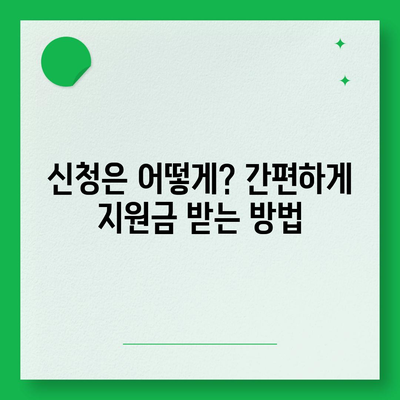 신청은 어떻게? 간편하게 지원금 받는 방법